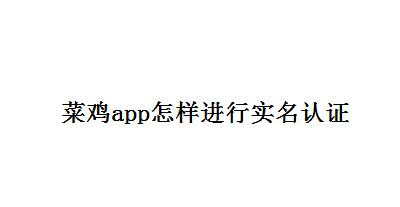 菜鸡app怎样进行实名认证